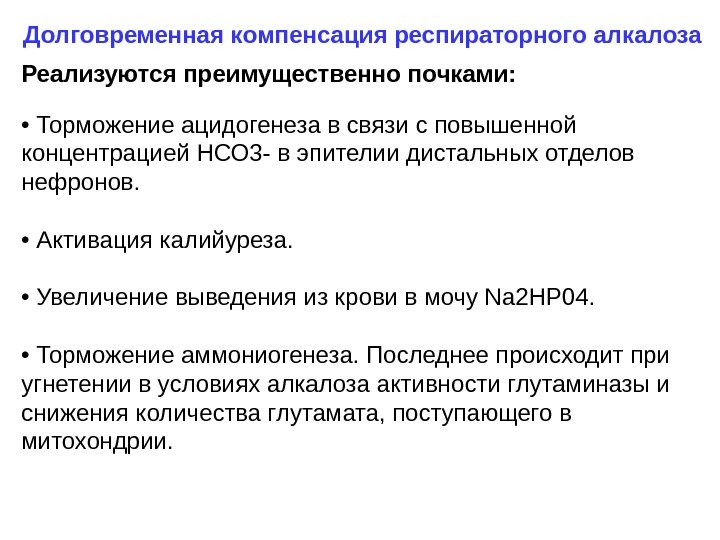 Долговременная компенсация респираторного алкалоза

Реализуются преимущественно почками:

• Торможение ацидогенеза в связи с повышенной концентрацией НСО3- в эпителии дистальных отделов нефронов.

• Активация калийуреза.

• Увеличение выведения из крови в мочу Na2HP04.

• Торможение аммониогенеза. Последнее происходит при угнетении в условиях алкалоза активности глутаминазы и снижения количества глутамата, поступающего в митохондрии.